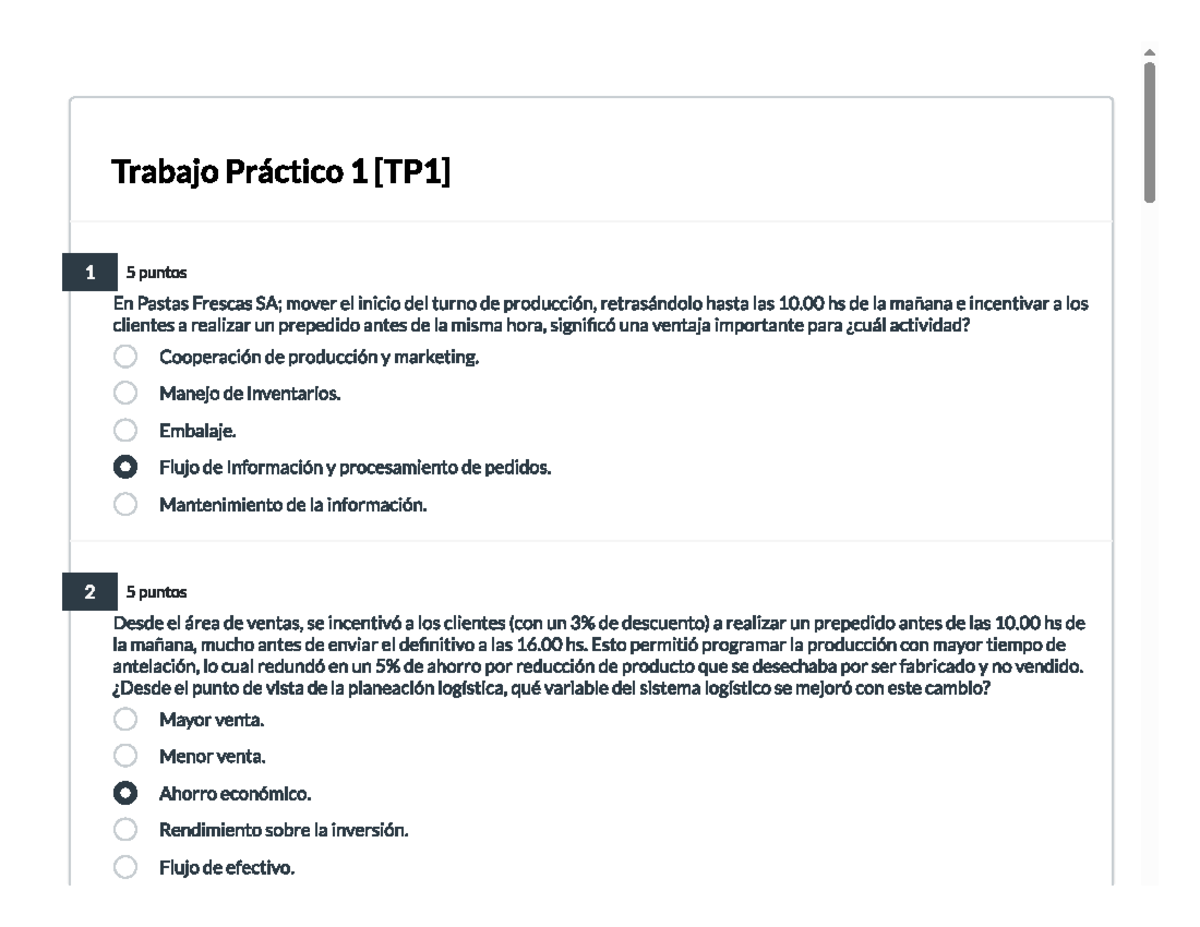 Trabajo Práctico 1 [TP1]

1 5 puntos

En Pastas Frescas SA; mover el inicio del turno de producción, retrasándolo hasta las 10.00 hs de la mañana e incentivar a los clientes a realizar un prepedido antes de la misma hora, significó una ventaja importante para ¿cuál actividad?

Cooperación de producción y marketing.

Manejo de inventarios.

Embalaje.

Flujo de información y procesamiento de pedidos.

Mantenimiento de la información.

2 5 puntos

Desde el área de ventas, se incentivó a los clientes (con un 3% de descuento) a realizar un prepedido antes de las 10.00 hs de la mañana, mucho antes de enviar el definitivo a las 16.00 hs. Esto permitió programar la producción con mayor tiempo de antelación, lo cual redundó en un 5% de ahorro por reducción de producto que se desechaba por ser fabricado y no vendido. ¿Desde el punto de vista de la planeación logística, qué variable del sistema logístico se mejoró con este cambio?

Mayor venta.

Menor venta.

Ahorro económico.

Rendimiento sobre la inversión.

Flujo de efectivo.